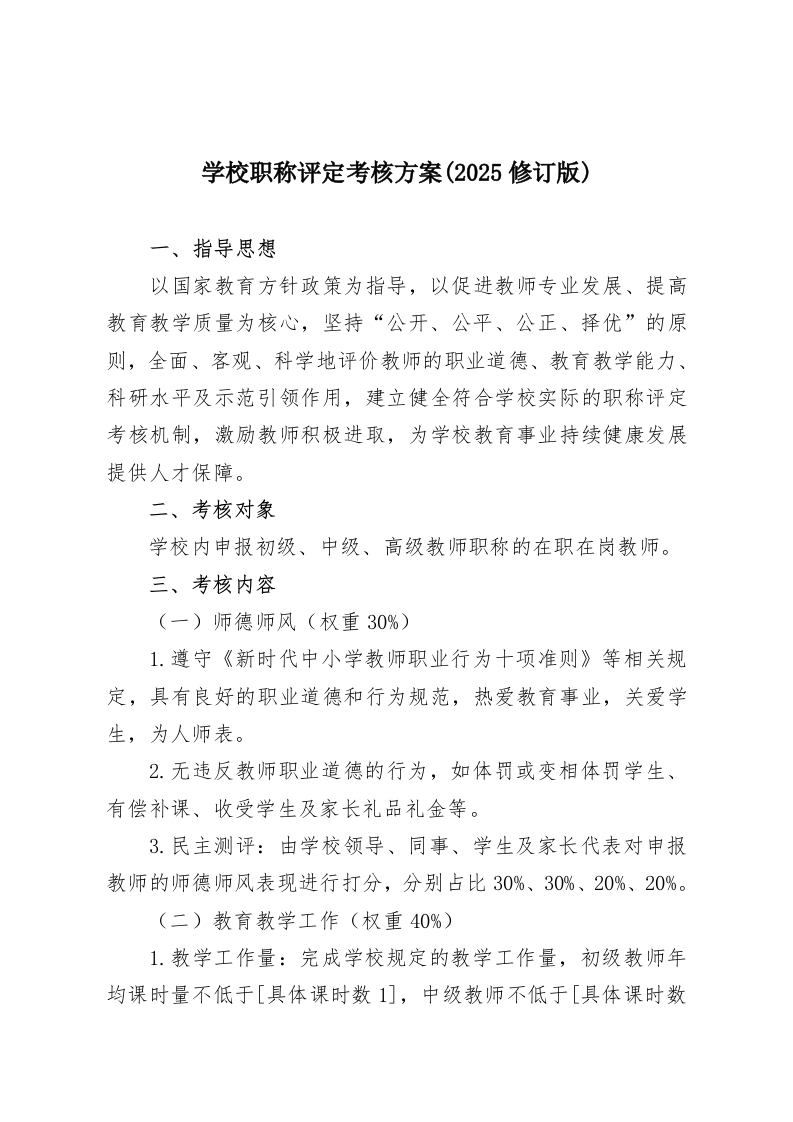 学校职称评定考核方案(2025 修订版)

一、指导思想

以国家教育方针政策为指导，以促进教师专业发展、提高教育教学质量为核心，坚持“公开、公平、公正、择优”的原则，全面、客观、科学地评价教师的职业道德、教育教学能力、科研水平及示范引领作用，建立健全符合学校实际的职称评定考核机制，激励教师积极进取，为学校教育事业持续健康发展提供人才保障。

二、考核对象

学校内申报初级、中级、高级教师职称的在职在岗教师。

三、考核内容

（一）师德师风（权重 30%）

1.遵守《新时代中小学教师职业行为十项准则》等相关规定，具有良好的职业道德和行为规范，热爱教育事业，关爱学生，为人师表。

2.无违反教师职业道德的行为，如体罚或变相体罚学生、有偿补课、收受学生及家长礼品礼金等。

3.民主测评：由学校领导、同事、学生及家长代表对申报教师的师德师风表现进行打分，分别占比 30%、30%、20%、20%。

（二）教育教学工作（权重 40%）

1.教学工作量：完成学校规定的教学工作量，初级教师年均课时量不低于[具体课时数 1]，中级教师不低于[具体课时数